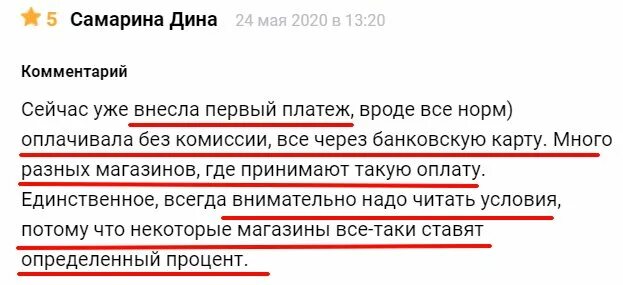 5 Самарина Дина 24 мая 2020 в 13:20

Комментарий

Сейчас уже внесла первый платеж, вроде все норм) оплачивала без комиссии, все через банковскую карту. Много разных магазинов, где принимают такую оплату. Единственное, всегда внимательно надо читать условия, потому что некоторые магазины все-таки ставят определенный процент.